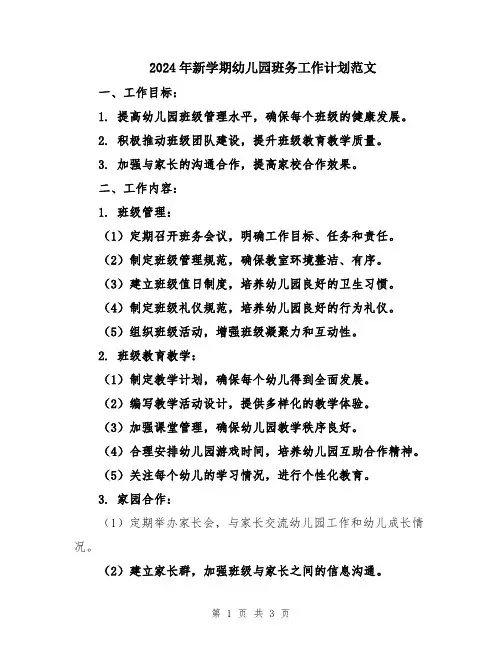 2024年新学期幼儿园班务工作计划范文

一、工作目标：

1. 提高幼儿园班级管理水平，确保每个班级的健康发展。

2. 积极推动班级团队建设，提升班级教育教学质量。

3. 加强与家长的沟通合作，提高家校合作效果。

二、工作内容：

1. 班级管理：

（1）定期召开班务会议，明确工作目标、任务和责任。

（2）制定班级管理规范，确保教室环境整洁、有序。

（3）建立班级值日制度，培养幼儿园良好的卫生习惯。

（4）制定班级礼仪规范，培养幼儿园良好的行为礼仪。

（5）组织班级活动，增强班级凝聚力和互动性。

2. 班级教育教学：

（1）制定教学计划，确保每个幼儿得到全面发展。

（2）编写教学活动设计，提供多样化的教学体验。

（3）加强课堂管理，确保幼儿园教学秩序良好。

（4）合理安排幼儿园游戏时间，培养幼儿园互助合作精神。

（5）关注每个幼儿的学习情况，进行个性化教育。

3. 家园合作：

（1）定期举办家长会，与家长交流幼儿园工作和幼儿成长情况。

（2）建立家长群，加强班级与家长之间的信息沟通。

第 1 页 共 3 页